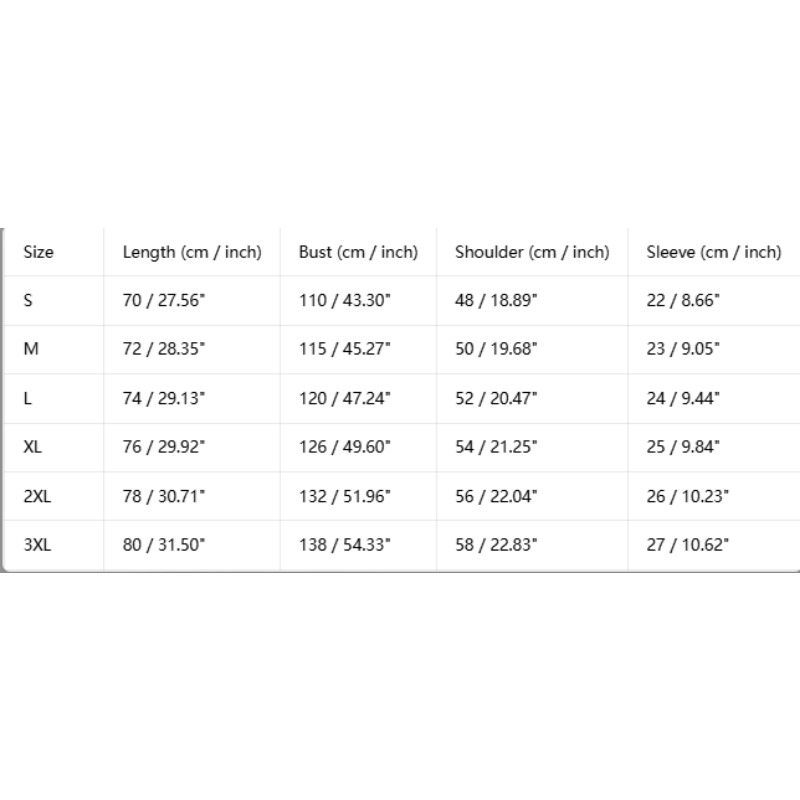 | Size | Length (cm / inch) | Bust (cm / inch) | Shoulder (cm / inch) | Sleeve (cm / inch) |
|---|---|---|---|---|
| S | 70 / 27.56" | 110 / 43.30" | 48 / 18.89" | 22 / 8.66" |
| M | 72 / 28.35" | 115 / 45.27" | 50 / 19.68" | 23 / 9.05" |
| L | 74 / 29.13" | 120 / 47.24" | 52 / 20.47" | 24 / 9.44" |
| XL | 76 / 29.92" | 126 / 49.60" | 54 / 21.25" | 25 / 9.84" |
| 2XL | 78 / 30.71" | 132 / 51.96" | 56 / 22.04" | 26 / 10.23" |
| 3XL | 80 / 31.50" | 138 / 54.33" | 58 / 22.83" | 27 / 10.62" |